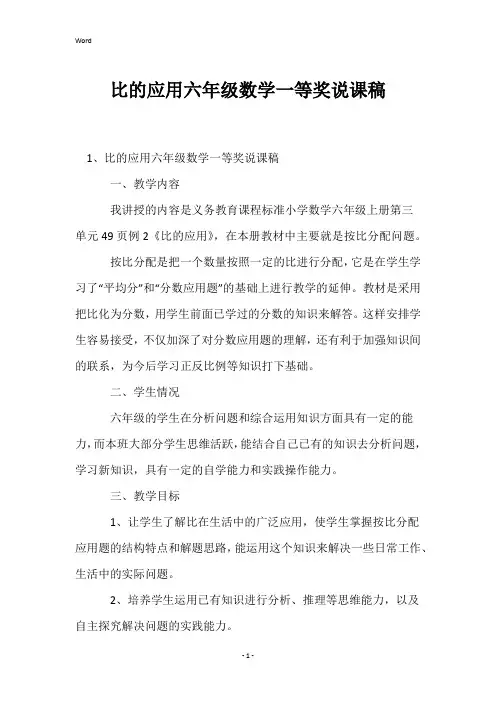 Word

比的应用六年级数学一等奖说课稿

1、比的应用六年级数学一等奖说课稿

一、教学内容

我讲授的内容是义务教育课程标准小学数学六年级上册第三单元49页例2《比的应用》，在本册教材中主要就是按比分配问题。

按比分配是把一个数量按照一定的比进行分配，它是在学生学习了“平均分”和“分数应用题”的基础上进行教学的延伸。教材是采用把比化为分数，用学生前面已学过的分数的知识来解答。这样安排学生容易接受，不仅加深了对分数应用题的理解，还有利于加强知识间的联系，为今后学习正反比例等知识打下基础。

二、学生情况

六年级的学生在分析问题和综合运用知识方面具有一定的能力，而本班大部分学生思维活跃，能结合自己已有的知识去分析问题，学习新知识，具有一定的自学能力和实践操作能力。

三、教学目标

1、让学生了解比在生活中的广泛应用，使学生掌握按比分配应用题的结构特点和解题思路，能运用这个知识来解决一些日常工作、生活中的实际问题。

2、培养学生运用已有知识进行分析、推理等思维能力，以及自主探究解决问题的实践能力。

- 1 -